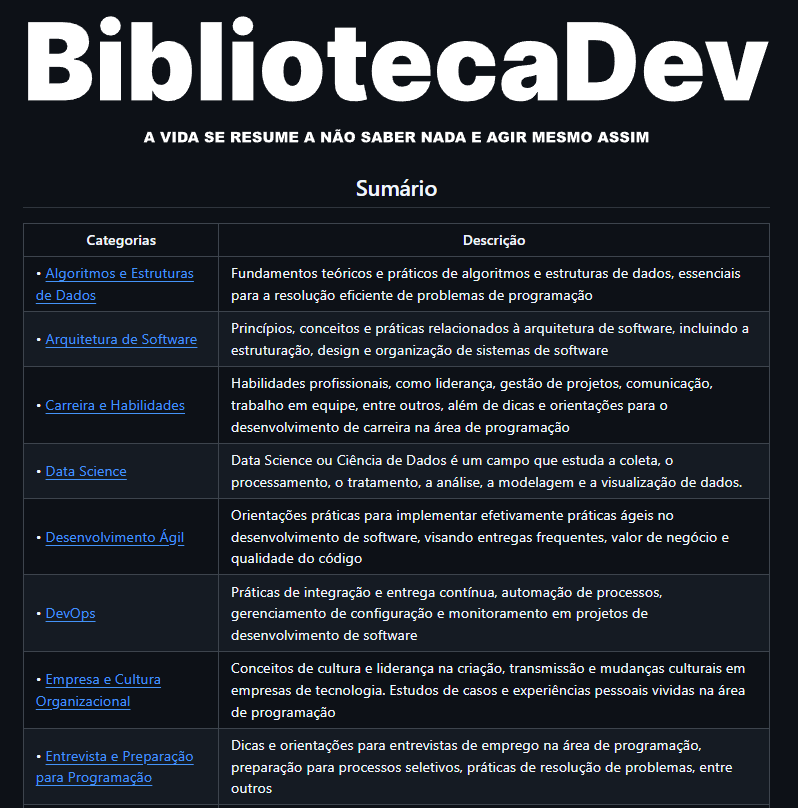 BibliotecaDev

A VIDA SE RESUME A NÃO SABER NADA E AGIR MESMO ASSIM

Sumário

| Categorias | Descrição |
|---|---|
| • Algoritmos e Estruturas de Dados | Fundamentos teóricos e práticos de algoritmos e estruturas de dados, essenciais para a resolução eficiente de problemas de programação |
| • Arquitetura de Software | Princípios, conceitos e práticas relacionados à arquitetura de software, incluindo a estruturação, design e organização de sistemas de software |
| • Carreira e Habilidades | Habilidades profissionais, como liderança, gestão de projetos, comunicação, trabalho em equipe, entre outros, além de dicas e orientações para o desenvolvimento de carreira na área de programação |
| • Data Science | Data Science ou Ciência de Dados é um campo que estuda a coleta, o processamento, o tratamento, a análise, a modelagem e a visualização de dados. |
| • Desenvolvimento Ágil | Orientações práticas para implementar efetivamente práticas ágeis no desenvolvimento de software, visando entregas frequentes, valor de negócio e qualidade do código |
| • DevOps | Práticas de integração e entrega contínua, automação de processos, gerenciamento de configuração e monitoramento em projetos de desenvolvimento de software |
| • Empresa e Cultura Organizacional | Conceitos de cultura e liderança na criação, transmissão e mudanças culturais em empresas de tecnologia. Estudos de casos e experiências pessoais vividas na área de programação |
| • Entrevista e Preparação para Programação | Dicas e orientações para entrevistas de emprego na área de programação, preparação para processos seletivos, práticas de resolução de problemas, entre outros |